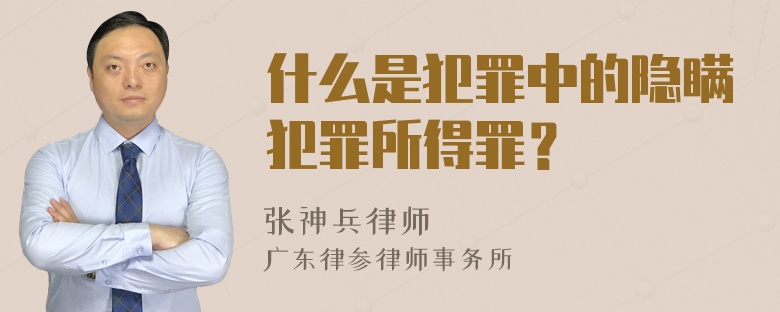 什么是犯罪中的隐瞒犯罪所得罪？

张神兵律师
广东律参律师事务所